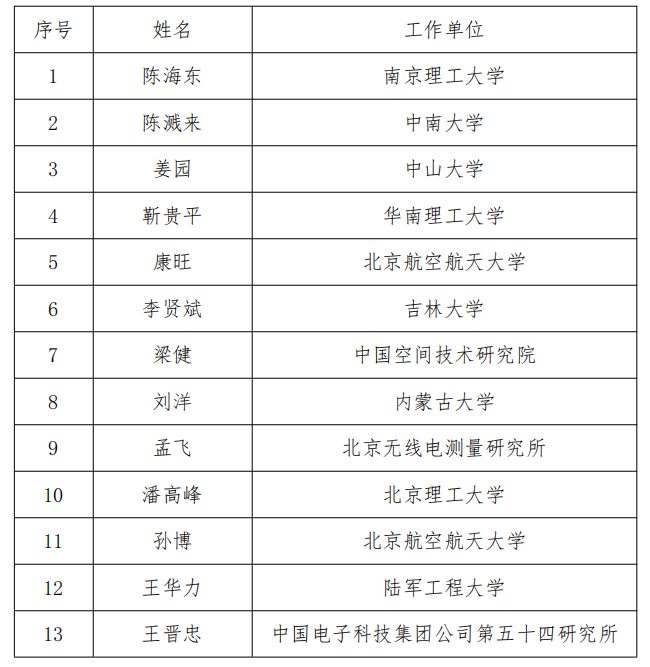 | 序号 | 姓名 | 工作单位 |
|---|---|---|
| 1 | 陈海东 | 南京理工大学 |
| 2 | 陈溅来 | 中南大学 |
| 3 | 姜园 | 中山大学 |
| 4 | 靳贵平 | 华南理工大学 |
| 5 | 康旺 | 北京航空航天大学 |
| 6 | 李贤斌 | 吉林大学 |
| 7 | 梁健 | 中国空间技术研究院 |
| 8 | 刘洋 | 内蒙古大学 |
| 9 | 孟飞 | 北京无线电测量研究所 |
| 10 | 潘高峰 | 北京理工大学 |
| 11 | 孙博 | 北京航空航天大学 |
| 12 | 王华力 | 陆军工程大学 |
| 13 | 王晋忠 | 中国电子科技集团公司第五十四研究所 |